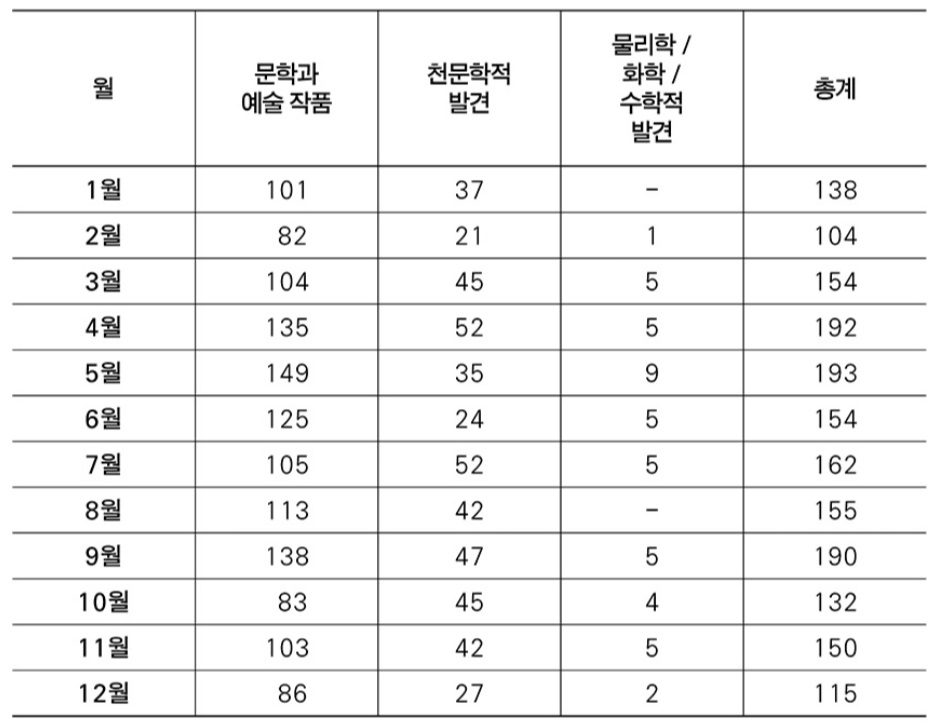 | 월 | 문학과 예술 작품 | 천문학적 발견 | 물리학 / 화학 / 수학적 발견 | 총계 |
|---|---|---|---|---|
| 1월 | 101 | 37 | - | 138 |
| 2월 | 82 | 21 | 1 | 104 |
| 3월 | 104 | 45 | 5 | 154 |
| 4월 | 135 | 52 | 5 | 192 |
| 5월 | 149 | 35 | 9 | 193 |
| 6월 | 125 | 24 | 5 | 154 |
| 7월 | 105 | 52 | 5 | 162 |
| 8월 | 113 | 42 | - | 155 |
| 9월 | 138 | 47 | 5 | 190 |
| 10월 | 83 | 45 | 4 | 132 |
| 11월 | 103 | 42 | 5 | 150 |
| 12월 | 86 | 27 | 2 | 115 |